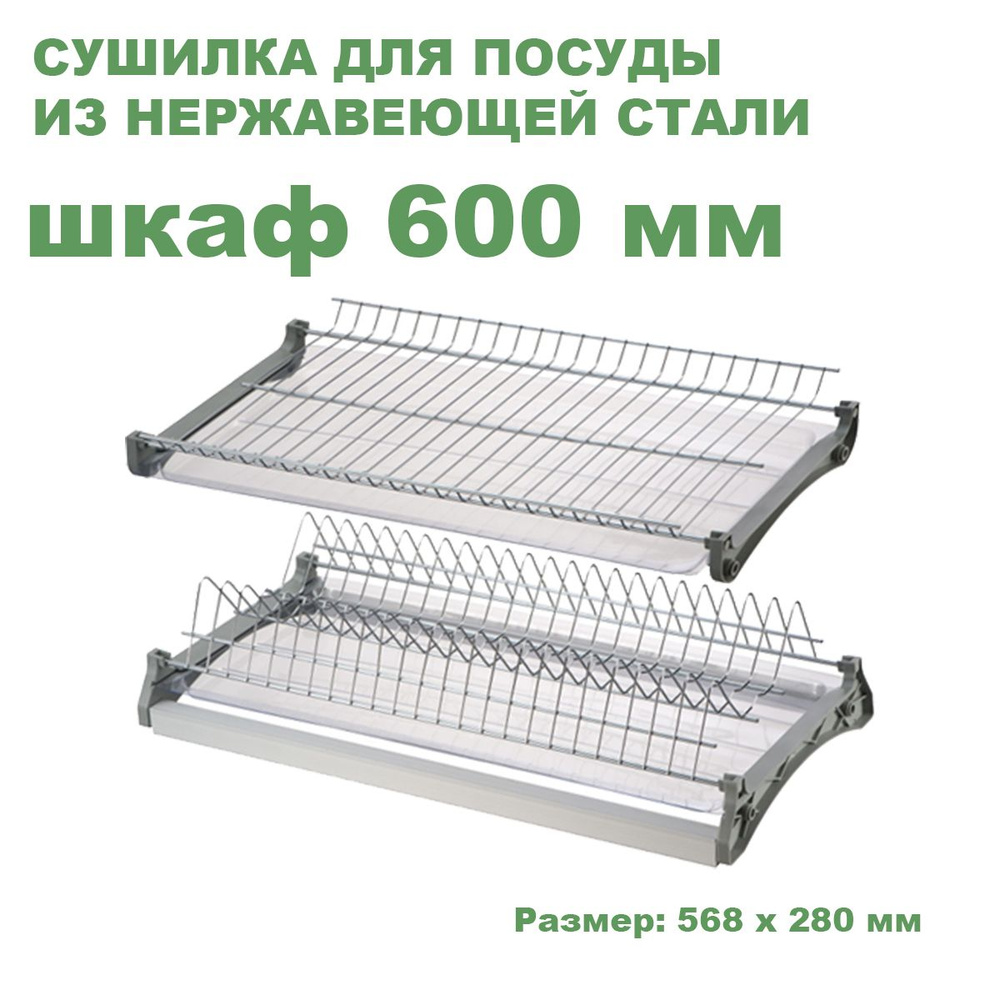 СУШИЛКА ДЛЯ ПОСУДЫ
ИЗ НЕРЖАВЕЮЩЕЙ СТАЛИ

шкаф 600 мм

Размер: 568 х 280 мм